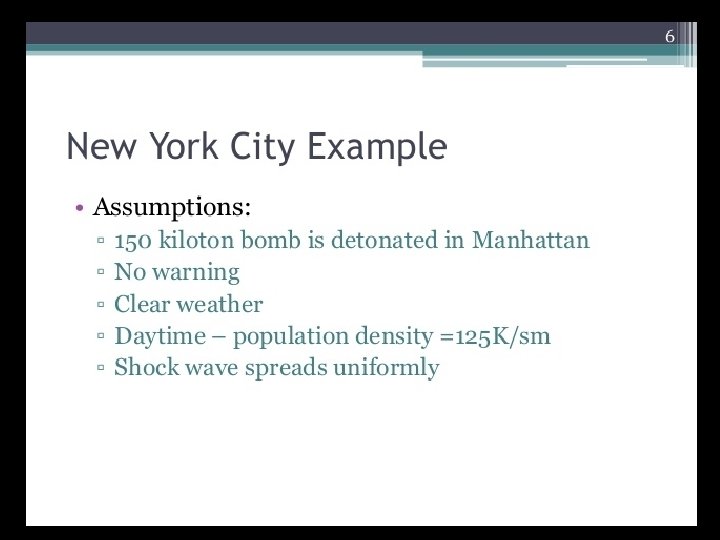 6

New York City Example

• Assumptions:
▫ 150 kiloton bomb is detonated in Manhattan
▫ No warning
▫ Clear weather
▫ Daytime – population density =125K/sm
▫ Shock wave spreads uniformly